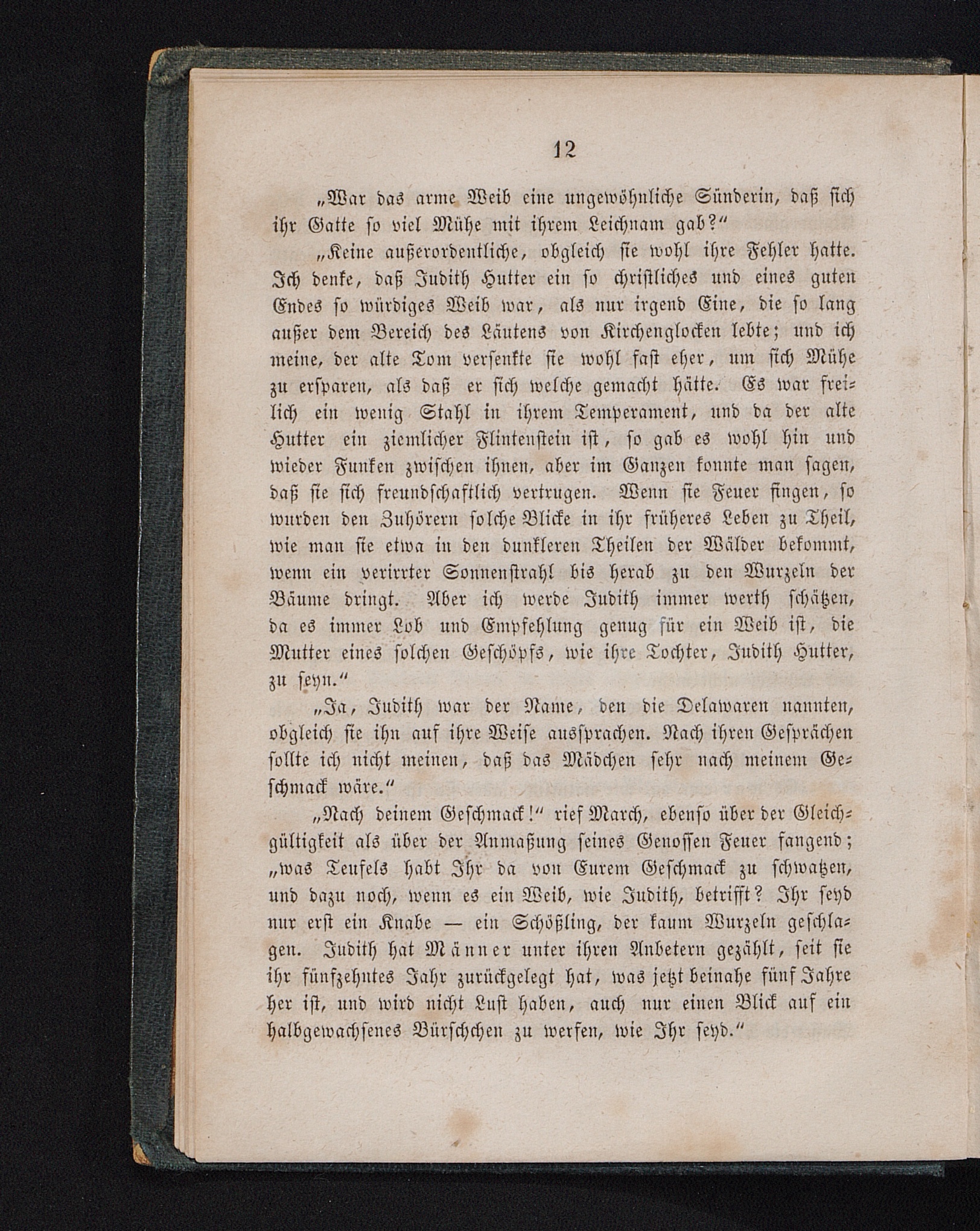 12

„War das arme Weib eine ungewöhnliche Sünderin, daß sich ihr Gatte so viel Mühe mit ihrem Leichnam gab?“

„Keine außerordentliche, obgleich sie wohl ihre Fehler hatte. Ich denke, daß Judith Hutter ein so christliches und eines guten Endes so würdiges Weib war, als nur irgend Eine, die so lang außer dem Bereich des Läutens von Kirchenglocken lebte; und ich meine, der alte Tom versenkte sie wohl fast eher, um sich Mühe zu ersparen, als daß er sich welche gemacht hätte. Es war freilich ein wenig Stahl in ihrem Temperament, und da der alte Hutter ein ziemlicher Flintenstein ist, so gab es wohl hin und wieder Funken zwischen ihnen, aber im Ganzen konnte man sagen, daß sie sich freundschaftlich vertrugen. Wenn sie Feuer fingen, so wurden den Zuhörern solche Blicke in ihr früheres Leben zu Theil, wie man sie etwa in den dunkleren Theilen der Wälder bekommt, wenn ein verirrter Sonnenstrahl bis herab zu den Wurzeln der Bäume dringt. Aber ich werde Judith immer werth schätzen, da es immer Lob und Empfehlung genug für ein Weib ist, die Mutter eines solchen Geschöpfs, wie ihre Tochter, Judith Hutter, zu seyn.“

„Ja, Judith war der Name, den die Delawaren nannten, obgleich sie ihn auf ihre Weise aussprachen. Nach ihren Gesprächen sollte ich nicht meinen, daß das Mädchen sehr nach meinem Geschmack wäre.“

„Nach deinem Geschmack!“ rief March, ebenso über der Gleichgültigkeit als über der Anmaßung seines Genossen Feuer fangend; „was Teufels habt Ihr da von Eurem Geschmack zu schwatzen, und dazu noch, wenn es ein Weib, wie Judith, betrifft? Ihr seyd nur erst ein Knabe — ein Schößling, der kaum Wurzeln geschlagen. Judith hat Männer unter ihren Anbetern gezählt, seit sie ihr fünfzehntes Jahr zurückgelegt hat, was jetzt beinahe fünf Jahre her ist, und wird nicht Lust haben, auch nur einen Blick auf ein halbgewachsenes Bürschchen zu werfen, wie Ihr seyd.“